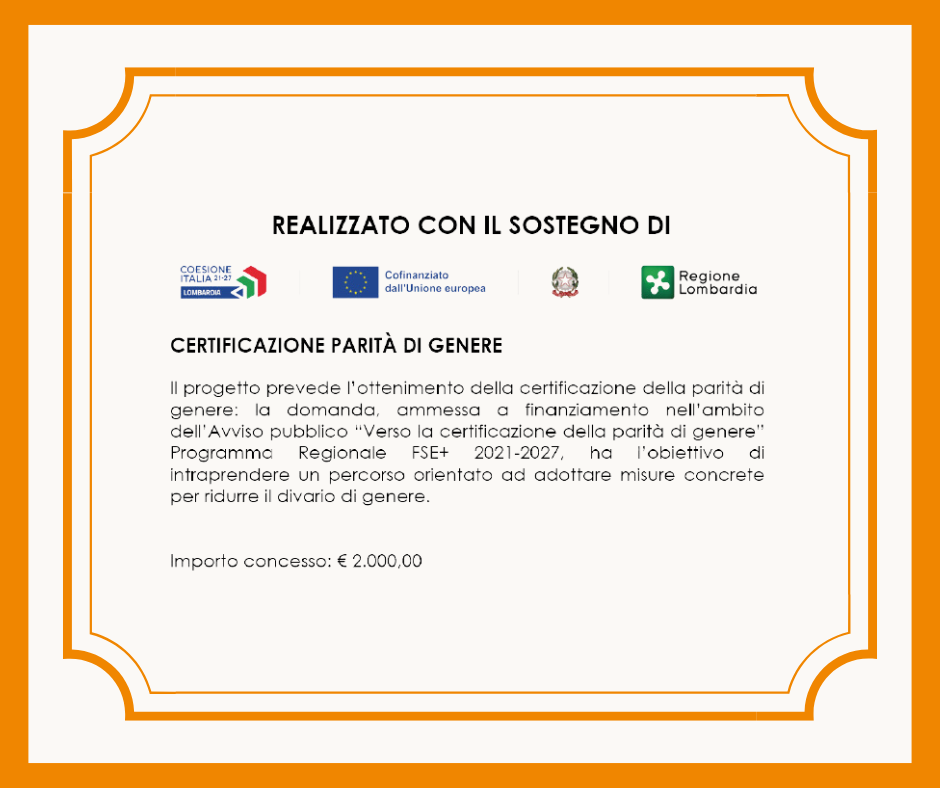 REALIZZATO CON IL SOSTEGNO DI

COESIONE ITALIA 21-27 LOMBARDIA

Cofinanziato dall'Unione europea

Regione Lombardia

CERTIFICAZIONE PARITÀ DI GENERE

Il progetto prevede l'ottenimento della certificazione della parità di genere: la domanda, ammessa a finanziamento nell'ambito dell'Avviso pubblico "Verso la certificazione della parità di genere" Programma Regionale FSE+ 2021-2027, ha l'obiettivo di intraprendere un percorso orientato ad adottare misure concrete per ridurre il divario di genere.

Importo concesso: € 2.000,00